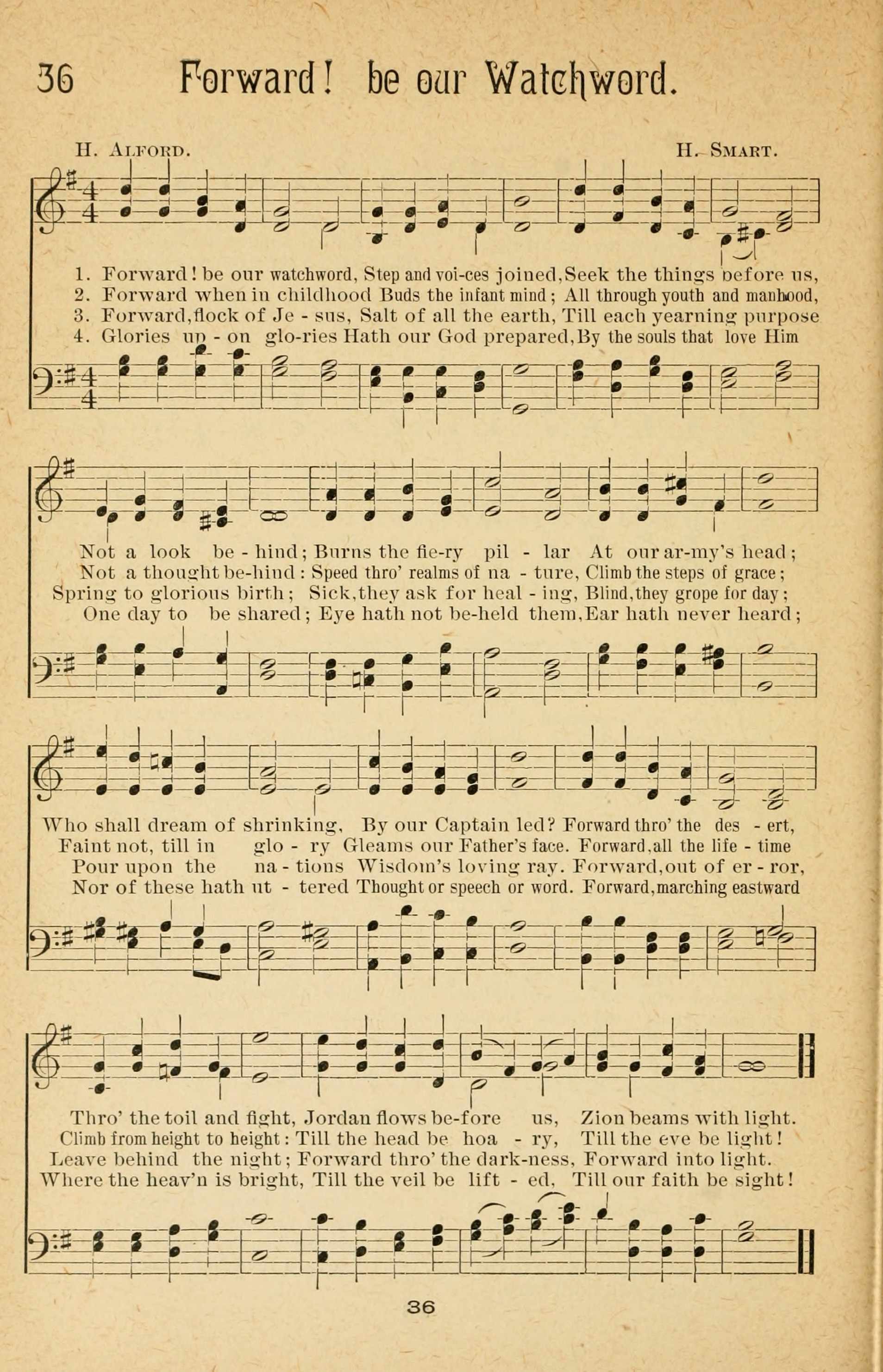 36 Forward! be our Watchword.

H. Alford. H. Smart.

1. Forward! be our watchword, Step and voi-ces joined, Seek the things before us,
2. Forward when in childhood Buds the infant mind; All through youth and manhood,
3. Forward, flock of Je - sus, Salt of all the earth, Till each yearning purpose
4. Glories up - on glo-ries Hath our God prepared, By the souls that love Him

Not a look be - hind; Burns the fie-ry pil - lar At our ar-my's head;
Not a thought be-hind: Speed thro' realms of na - ture, Climb the steps of grace;
Spring to glorious birth; Sick, they ask for heal - ing, Blind, they grope for day;
One day to be shared; Eye hath not be-held them, Ear hath never heard;

Who shall dream of shrinking, By our Captain led? Forward thro' the des - ert,
Faint not, till in glo - ry Gleams our Father's face. Forward, all the life - time
Pour upon the na - tions Wisdom's loving ray. Forward, out of er - ror,
Nor of these hath ut - tered Thought or speech or word. Forward, marching eastward

Thro' the toil and fight, Jordan flows be-fore us, Zion beams with light.
Climb from height to height: Till the head be hoa - ry, Till the eve be light!
Leave behind the night; Forward thro' the dark-ness, Forward into light.
Where the heav'n is bright, Till the veil be lift - ed, Till our faith be sight!

36